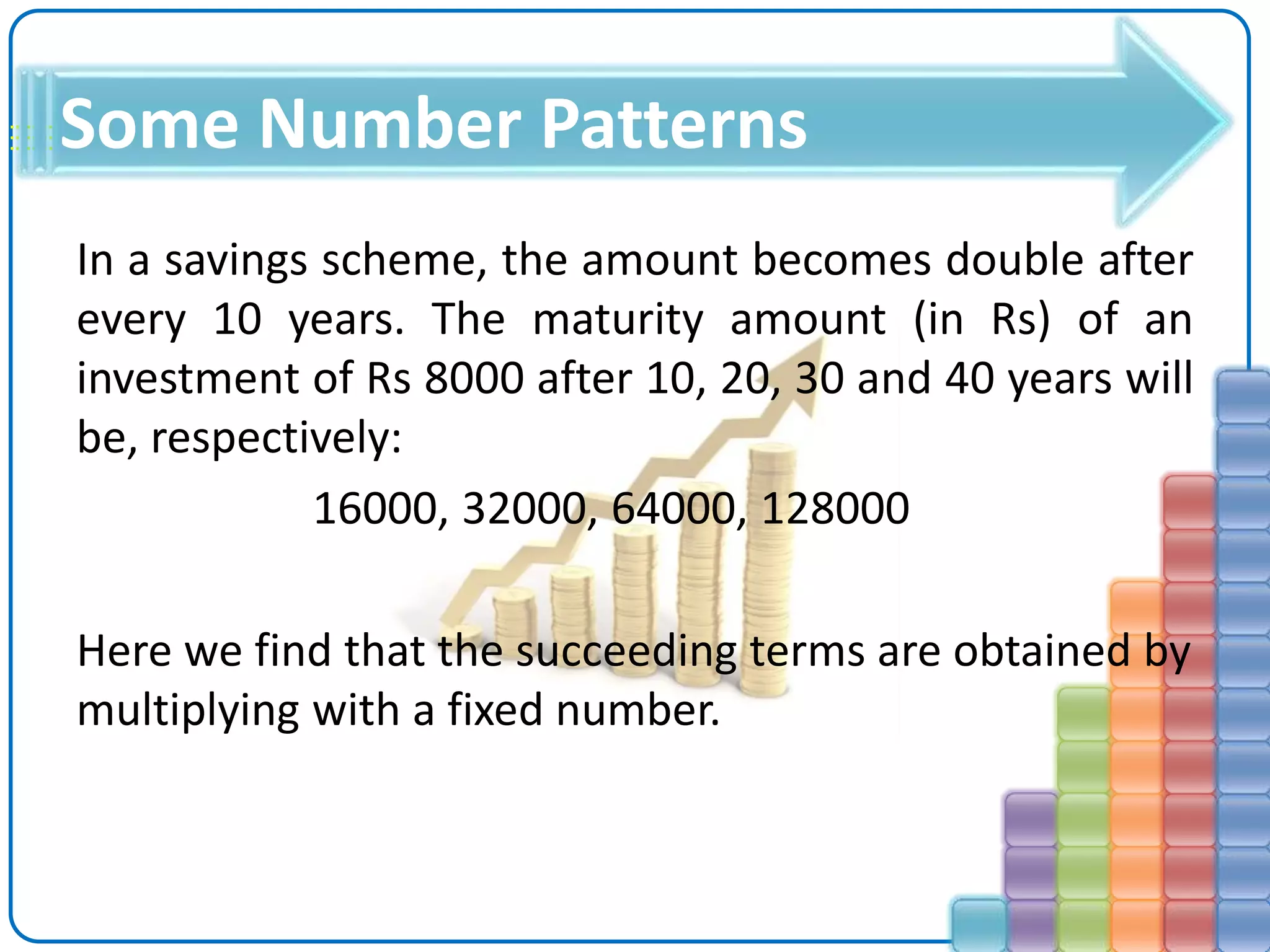 Some Number Patterns

In a savings scheme, the amount becomes double after every 10 years. The maturity amount (in Rs) of an investment of Rs 8000 after 10, 20, 30 and 40 years will be, respectively:

16000, 32000, 64000, 128000

Here we find that the succeeding terms are obtained by multiplying with a fixed number.